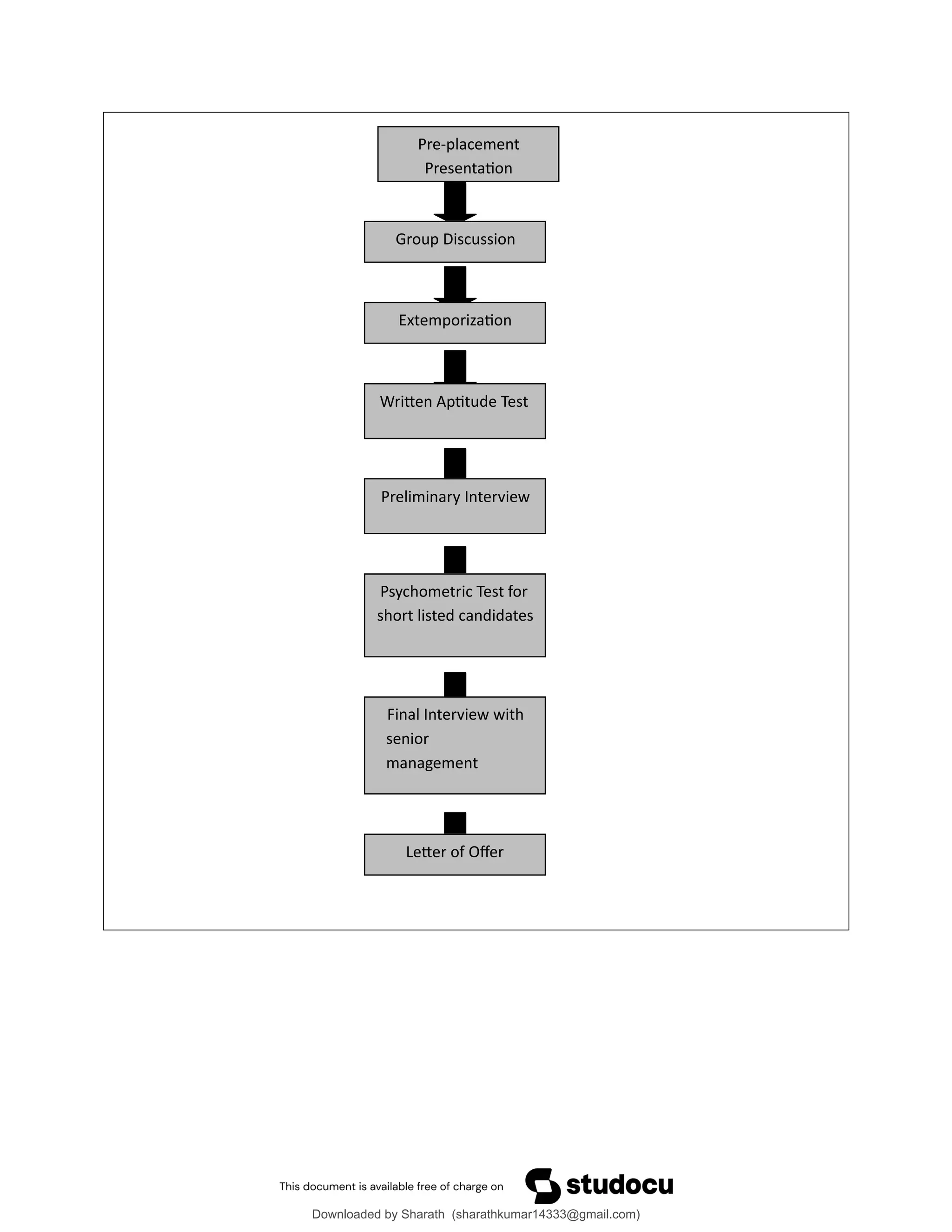 Pre-placement Presentation

Group Discussion

Extemporization

Written Aptitude Test

Preliminary Interview

Psychometric Test for short listed candidates

Final Interview with senior management

Letter of Offer

This document is available free of charge on studocu

Downloaded by Sharath (sharathkumar14333@gmail.com)